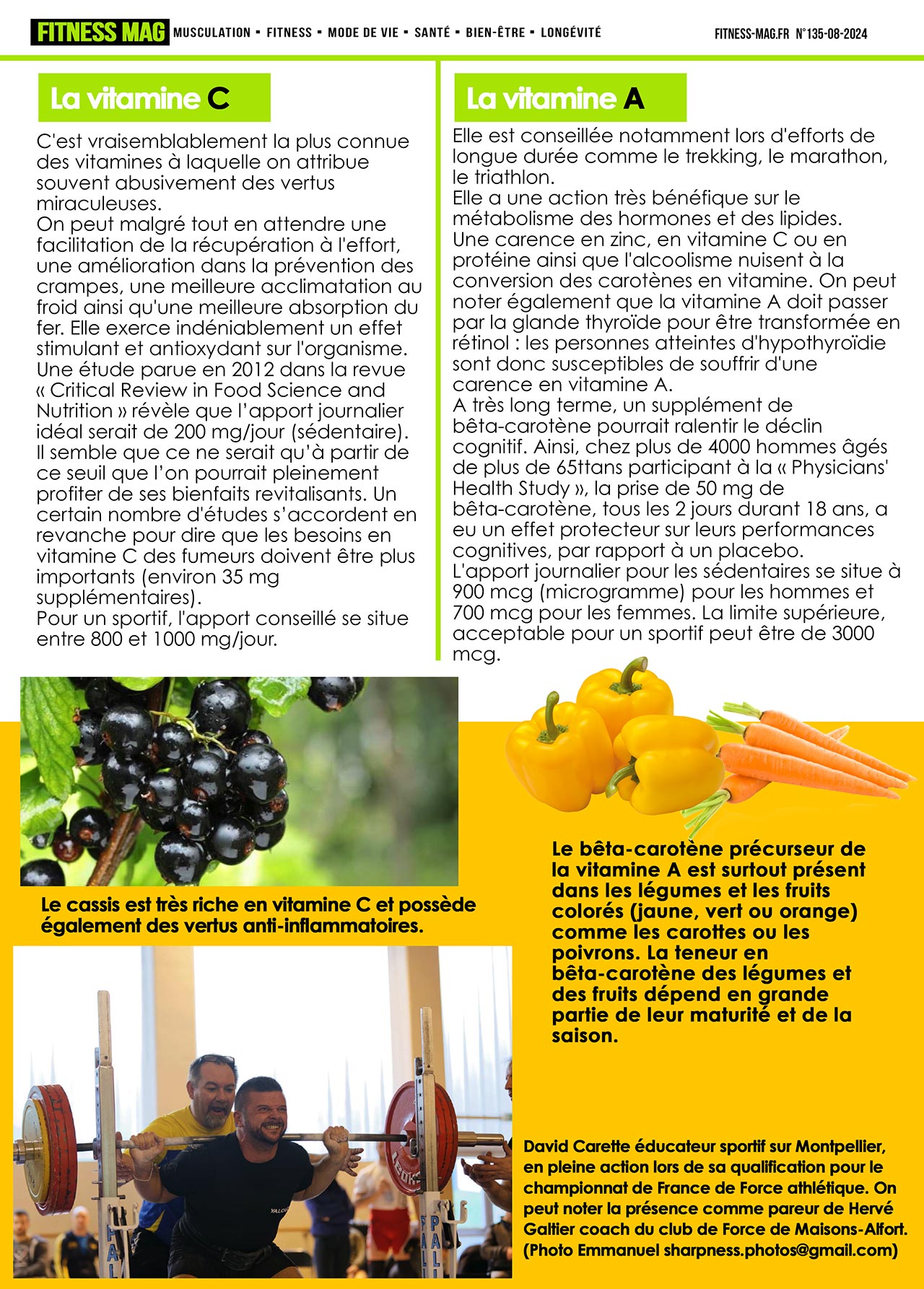 FITNESS MAG MUSCULATION ▪ FITNESS ▪ MODE DE VIE ▪ SANTÉ ▪ BIEN-ÊTRE ▪ LONGÉVITÉ FITNESS-MAG.FR N°135-08-2024

La vitamine C

C'est vraisemblablement la plus connue des vitamines à laquelle on attribue souvent abusivement des vertus miraculeuses.
On peut malgré tout en attendre une facilitation de la récupération à l'effort, une amélioration dans la prévention des crampes, une meilleure acclimatation au froid ainsi qu'une meilleure absorption du fer. Elle exerce indéniablement un effet stimulant et antioxydant sur l'organisme. Une étude parue en 2012 dans la revue « Critical Review in Food Science and Nutrition » révèle que l'apport journalier idéal serait de 200 mg/jour (sédentaire). Il semble que ce ne serait qu'à partir de ce seuil que l'on pourrait pleinement profiter de ses bienfaits revitalisants. Un certain nombre d'études s'accordent en revanche pour dire que les besoins en vitamine C des fumeurs doivent être plus importants (environ 35 mg supplémentaires).
Pour un sportif, l'apport conseillé se situe entre 800 et 1000 mg/jour.

La vitamine A

Elle est conseillée notamment lors d'efforts de longue durée comme le trekking, le marathon, le triathlon.
Elle a une action très bénéfique sur le métabolisme des hormones et des lipides.
Une carence en zinc, en vitamine C ou en protéine ainsi que l'alcoolisme nuisent à la conversion des carotènes en vitamine. On peut noter également que la vitamine A doit passer par la glande thyroïde pour être transformée en rétinol : les personnes atteintes d'hypothyroïdie sont donc susceptibles de souffrir d'une carence en vitamine A.
A très long terme, un supplément de bêta-carotène pourrait ralentir le déclin cognitif. Ainsi, chez plus de 4000 hommes âgés de plus de 65ttans participant à la « Physicians' Health Study », la prise de 50 mg de bêta-carotène, tous les 2 jours durant 18 ans, a eu un effet protecteur sur leurs performances cognitives, par rapport à un placebo.
L'apport journalier pour les sédentaires se situe à 900 mcg (microgramme) pour les hommes et 700 mcg pour les femmes. La limite supérieure, acceptable pour un sportif peut être de 3000 mcg.

Le cassis est très riche en vitamine C et possède également des vertus anti-inflammatoires.

Le bêta-carotène précurseur de la vitamine A est surtout présent dans les légumes et les fruits colorés (jaune, vert ou orange) comme les carottes ou les poivrons. La teneur en bêta-carotène des légumes et des fruits dépend en grande partie de leur maturité et de la saison.

David Carette éducateur sportif sur Montpellier, en pleine action lors de sa qualification pour le championnat de France de Force athlétique. On peut noter la présence comme pareur de Hervé Galtier coach du club de Force de Maisons-Alfort. (Photo Emmanuel sharpness.photos@gmail.com)